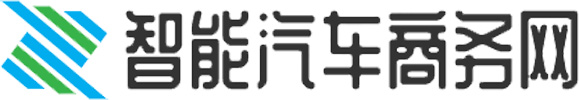 智能汽车商务网